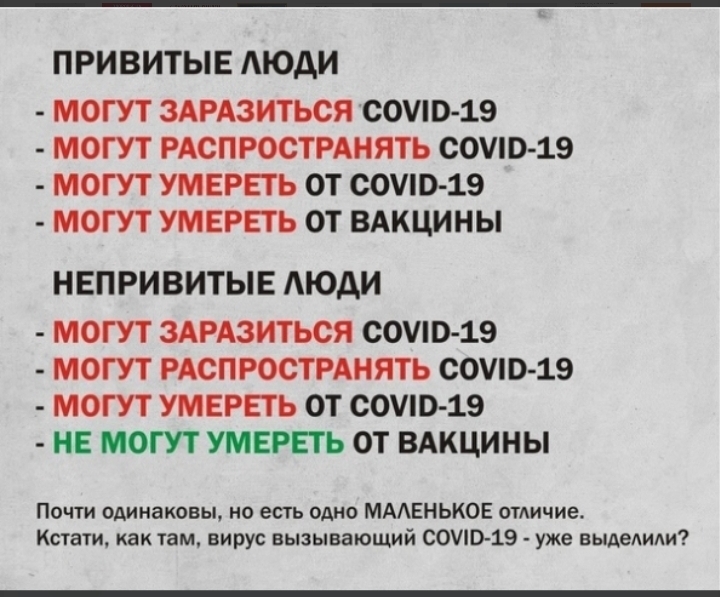 ПРИВИТЫЕ ЛЮДИ

- МОГУТ ЗАРАЗИТЬСЯ COVID-19
- МОГУТ РАСПРОСТРАНЯТЬ COVID-19
- МОГУТ УМЕРЕТЬ ОТ COVID-19
- МОГУТ УМЕРЕТЬ ОТ ВАКЦИНЫ

НЕПРИВИТЫЕ ЛЮДИ

- МОГУТ ЗАРАЗИТЬСЯ COVID-19
- МОГУТ РАСПРОСТРАНЯТЬ COVID-19
- МОГУТ УМЕРЕТЬ ОТ COVID-19
- НЕ МОГУТ УМЕРЕТЬ ОТ ВАКЦИНЫ

Почти одинаковы, но есть одно МАЛЕНЬКОЕ отличие.
Кстати, как там, вирус вызывающий COVID-19 - уже выделили?